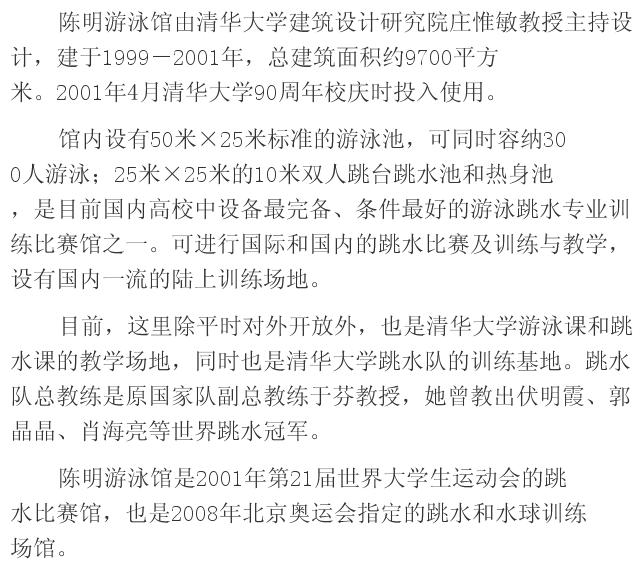 陈明游泳馆由清华大学建筑设计研究院庄惟敏教授主持设计，建于1999－2001年，总建筑面积约9700平方米。2001年4月清华大学90周年校庆时投入使用。

馆内设有50米×25米标准的游泳池，可同时容纳300人游泳；25米×25米的10米双人跳台跳水池和热身池，是目前国内高校中设备最完备、条件最好的游泳跳水专业训练比赛馆之一。可进行国际和国内的跳水比赛及训练与教学，设有国内一流的陆上训练场地。

目前，这里除平时对外开放外，也是清华大学游泳课和跳水课的教学场地，同时也是清华大学跳水队的训练基地。跳水队总教练是原国家队副总教练于芬教授，她曾教出伏明霞、郭晶晶、肖海亮等世界跳水冠军。

陈明游泳馆是2001年第21届世界大学生运动会的跳水比赛馆，也是2008年北京奥运会指定的跳水和水球训练场馆。